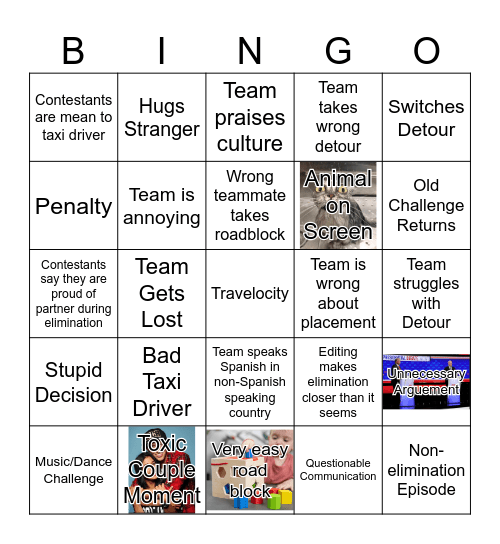 | B | I | N | G | O |
|---|---|---|---|---|
| Contestants are mean to taxi driver | Hugs Stranger | Team praises culture | Team takes wrong detour | Switches Detour |
| Penalty | Team is annoying | Wrong teammate takes roadblock | Animal on Screen | Old Challenge Returns |
| Contestants say they are proud of partner during elimination | Team Gets Lost | Travelocity | Team is wrong about placement | Team struggles with Detour |
| Stupid Decision | Bad Taxi Driver | Team speaks Spanish in non-Spanish speaking country | Editing makes elimination closer than it seems | Unnecessary Arguement |
| Music/Dance Challenge | Toxic Couple Moment | Very easy road block | Questionable Communication | Non-elimination Episode |